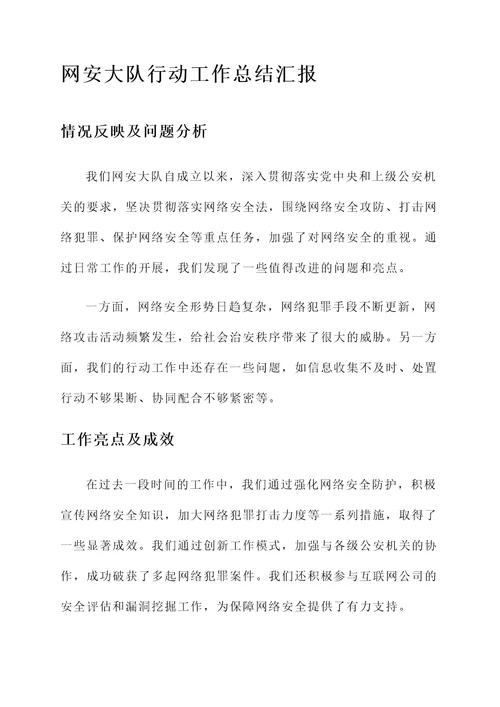 网安大队行动工作总结汇报

情况反映及问题分析

我们网安大队自成立以来，深入贯彻落实党中央和上级公安机关的要求，坚决贯彻落实网络安全法，围绕网络安全攻防、打击网络犯罪、保护网络安全等重点任务，加强了对网络安全的重视。通过日常工作的开展，我们发现了一些值得改进的问题和亮点。

一方面，网络安全形势日趋复杂，网络犯罪手段不断更新，网络攻击活动频繁发生，给社会治安秩序带来了很大的威胁。另一方面，我们的行动工作中还存在一些问题，如信息收集不及时、处置行动不够果断、协同配合不够紧密等。

工作亮点及成效

在过去一段时间的工作中，我们通过强化网络安全防护，积极宣传网络安全知识，加大网络犯罪打击力度等一系列措施，取得了一些显著成效。我们通过创新工作模式，加强与各级公安机关的协作，成功破获了多起网络犯罪案件。我们还积极参与互联网公司的安全评估和漏洞挖掘工作，为保障网络安全提供了有力支持。